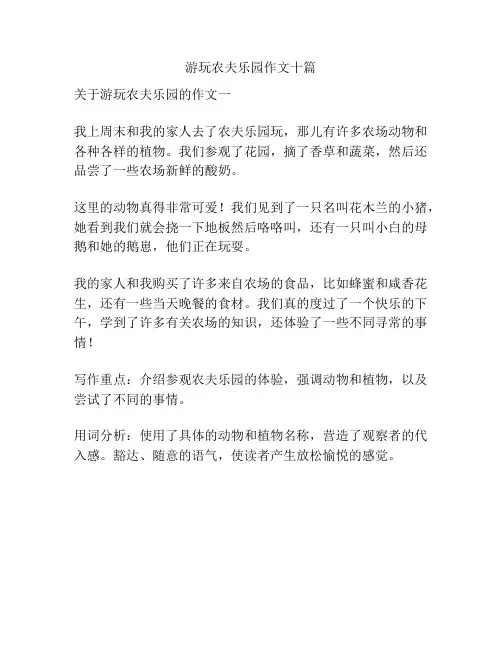 游玩农夫乐园作文十篇

关于游玩农夫乐园的作文一

我上周末和我的家人去了农夫乐园玩，那儿有许多农场动物和各种各样的植物。我们参观了花园，摘了香草和蔬菜，然后还品尝了一些农场新鲜的酸奶。

这里的动物真得非常可爱！我们见到了一只名叫花木兰的小猪，她看到我们就会挠一下地板然后咯咯叫，还有一只叫小白的母鹅和她的鹅崽，他们正在玩耍。

我的家人和我购买了许多来自农场的食品，比如蜂蜜和咸香花生，还有一些当天晚餐的食材。我们真的度过了一个快乐的下午，学到了许多有关农场的知识，还体验了一些不同寻常的事情！

写作重点：介绍参观农夫乐园的体验，强调动物和植物，以及尝试了不同的事情。

用词分析：使用了具体的动物和植物名称，营造了观察者的代入感。豁达、随意的语气，使读者产生放松愉悦的感觉。